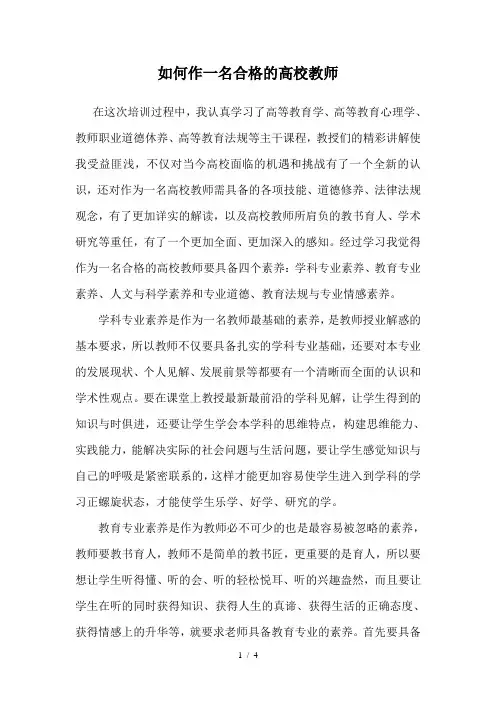 如何作一名合格的高校教师

在这次培训过程中，我认真学习了高等教育学、高等教育心理学、教师职业道德体养、高等教育法规等主干课程，教授们的精彩讲解使我受益匪浅，不仅对当今高校面临的机遇和挑战有了一个全新的认识，还对作为一名高校教师需具备的各项技能、道德修养、法律法规观念，有了更加详实的解读，以及高校教师所肩负的教书育人、学术研究等重任，有了一个更加全面、更加深入的感知。经过学习我觉得作为一名合格的高校教师要具备四个素养：学科专业素养、教育专业素养、人文与科学素养和专业道德、教育法规与专业情感素养。

学科专业素养是作为一名教师最基础的素养，是教师授业解惑的基本要求，所以教师不仅要具备扎实的学科专业基础，还要对本专业的发展现状、个人见解、发展前景等都要有一个清晰而全面的认识和学术性观点。要在课堂上教授最新最前沿的学科见解，让学生得到的知识与时俱进，还要让学生学会本学科的思维特点，构建思维能力、实践能力，能解决实际的社会问题与生活问题，要让学生感觉知识与自己的呼吸是紧密联系的，这样才能更加容易使学生进入到学科的学习正螺旋状态，才能使学生乐学、好学、研究的学。

教育专业素养是作为教师必不可少的也是最容易被忽略的素养，教师要教书育人，教师不是简单的教书匠，更重要的是育人，所以要想让学生听得懂、听的会、听的轻松悦耳、听的兴趣盎然，而且要让学生在听的同时获得知识、获得人生的真谛、获得生活的正确态度、获得情感上的升华等，就要求老师具备教育专业的素养。首先要具备

1 / 4